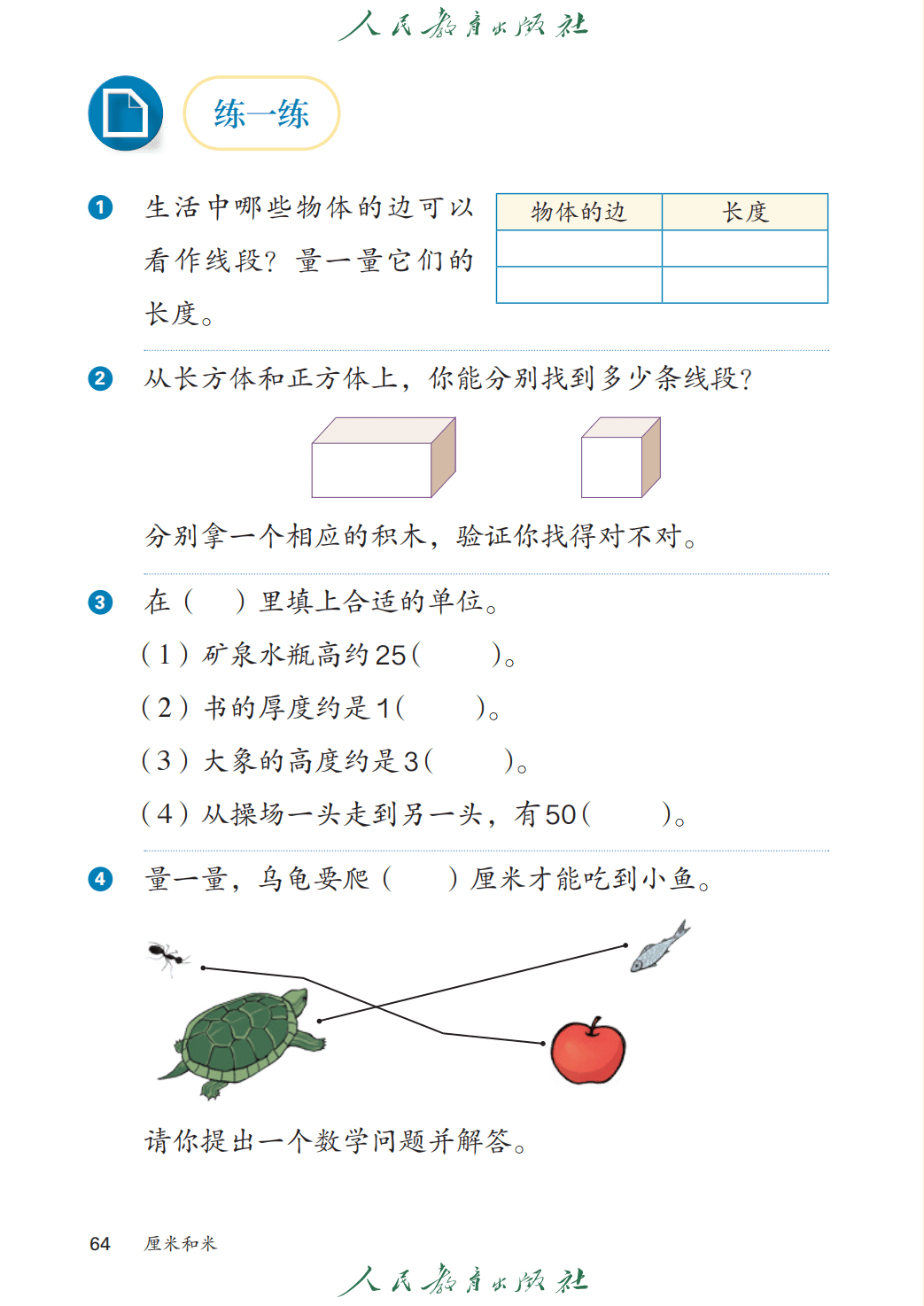 人民教育出版社

练一练

1 生活中哪些物体的边可以看作线段？量一量它们的长度。

| 物体的边 | 长度 |
|---|---|
|  |  |
|  |  |

2 从长方体和正方体上，你能分别找到多少条线段？

分别拿一个相应的积木，验证你找得对不对。

3 在（　）里填上合适的单位。

（1）矿泉水瓶高约25（　　）。

（2）书的厚度约是1（　　）。

（3）大象的高度约是3（　　）。

（4）从操场一头走到另一头，有50（　　）。

4 量一量，乌龟要爬（　）厘米才能吃到小鱼。

请你提出一个数学问题并解答。

64　厘米和米

人民教育出版社